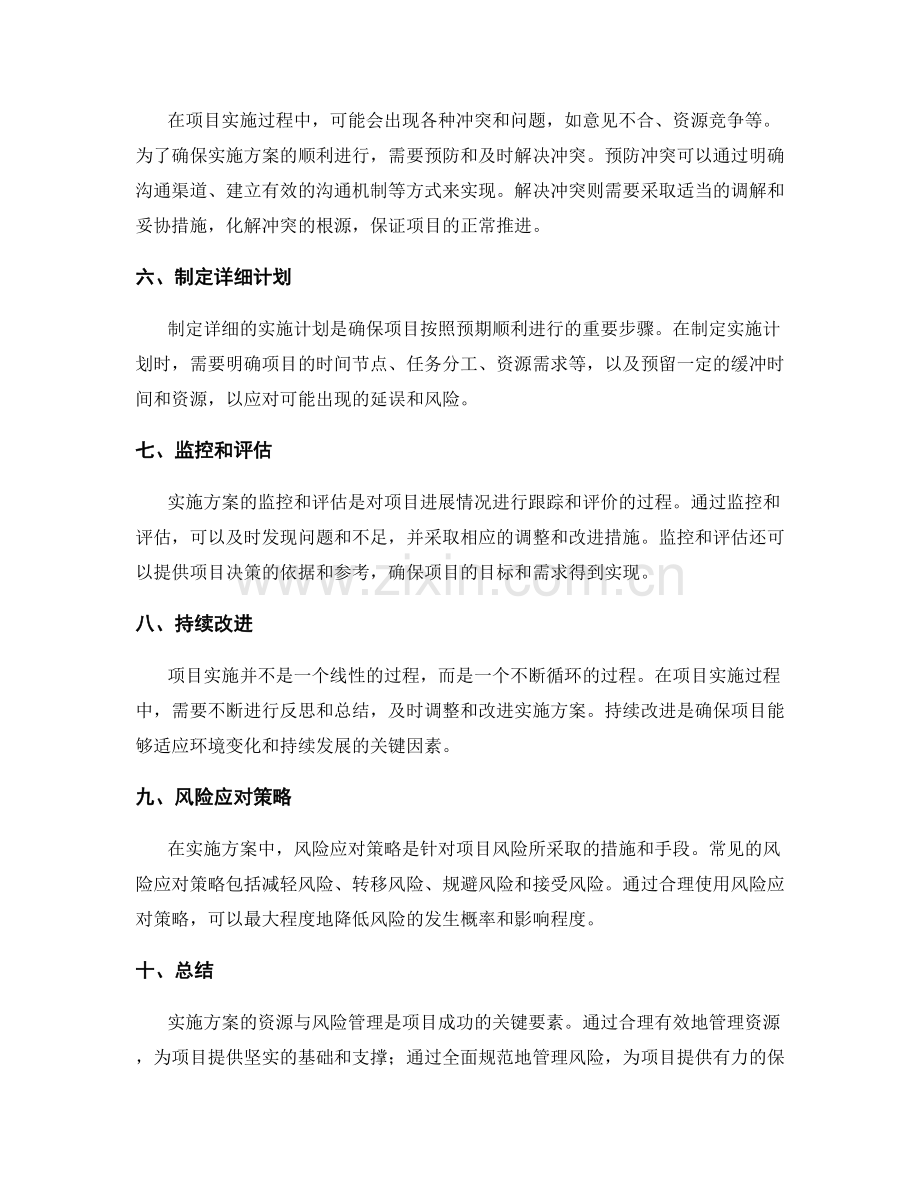 在项目实施过程中，可能会出现各种冲突和问题，如意见不合、资源竞争等。为了确保实施方案的顺利进行，需要预防和及时解决冲突。预防冲突可以通过明确沟通渠道、建立有效的沟通机制等方式来实现。解决冲突则需要采取适当的调解和妥协措施，化解冲突的根源，保证项目的正常推进。

六、制定详细计划

制定详细的实施计划是确保项目按照预期顺利进行的重要步骤。在制定实施计划时，需要明确项目的时间节点、任务分工、资源需求等，以及预留一定的缓冲时间和资源，以应对可能出现的延误和风险。

七、监控和评估

实施方案的监控和评估是对项目进展情况进行跟踪和评价的过程。通过监控和评估，可以及时发现问题和不足，并采取相应的调整和改进措施。监控和评估还可以提供项目决策的依据和参考，确保项目的目标和需求得到实现。

www.zixin.com.cn

八、持续改进

项目实施并不是一个线性的过程，而是一个不断循环的过程。在项目实施过程中，需要不断进行反思和总结，及时调整和改进实施方案。持续改进是确保项目能够适应环境变化和持续发展的关键因素。

九、风险应对策略

在实施方案中，风险应对策略是针对项目风险所采取的措施和手段。常见的风险应对策略包括减轻风险、转移风险、规避风险和接受风险。通过合理使用风险应对策略，可以最大程度地降低风险的发生概率和影响程度。

十、总结

实施方案的资源与风险管理是项目成功的关键要素。通过合理有效地管理资源，为项目提供坚实的基础和支撑；通过全面规范地管理风险，为项目提供有力的保